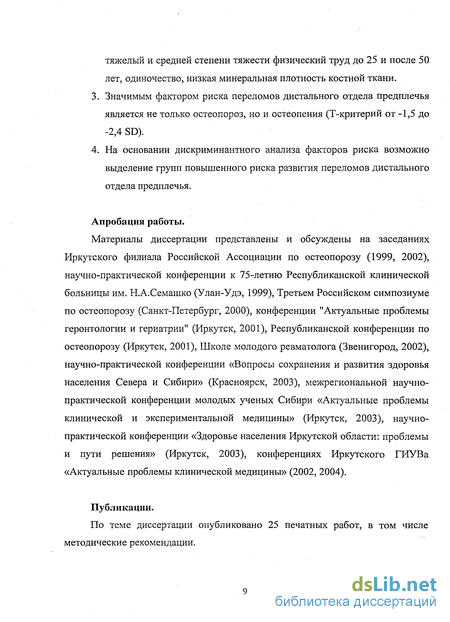 тяжелый и средней степени тяжести физический труд до 25 и после 50 лет, одиночество, низкая минеральная плотность костной ткани.

3. Значимым фактором риска переломов дистального отдела предплечья является не только остеопороз, но и остеопения (Т-критерий от -1,5 до -2,4 SD).

4. На основании дискриминантного анализа факторов риска возможно выделение групп повышенного риска развития переломов дистального отдела предплечья.

Апробация работы.

Материалы диссертации представлены и обсуждены на заседаниях Иркутского филиала Российской Ассоциации по остеопорозу (1999, 2002), научно-практической конференции к 75-летию Республиканской клинической больницы им. Н.А.Семашко (Улан-Удэ, 1999), Третьем Российском симпозиуме по остеопорозу (Санкт-Петербург, 2000), конференции "Актуальные проблемы геронтологии и гериатрии" (Иркутск, 2001), Республиканской конференции по остеопорозу (Иркутск, 2001), Школе молодого ревматолога (Звенигород, 2002), научно-практической конференции «Вопросы сохранения и развития здоровья населения Севера и Сибири» (Красноярск, 2003), межрегиональной научно-практической конференции молодых ученых Сибири «Актуальные проблемы клинической и экспериментальной медицины» (Иркутск, 2003), научно-практической конференции «Здоровье населения Иркутской области: проблемы и пути решения» (Иркутск, 2003), конференциях Иркутского ГИУВа «Актуальные проблемы клинической медицины» (2002, 2004).

Публикации.

По теме диссертации опубликовано 25 печатных работ, в том числе методические рекомендации.

9

dsLib.net
библиотека диссертаций